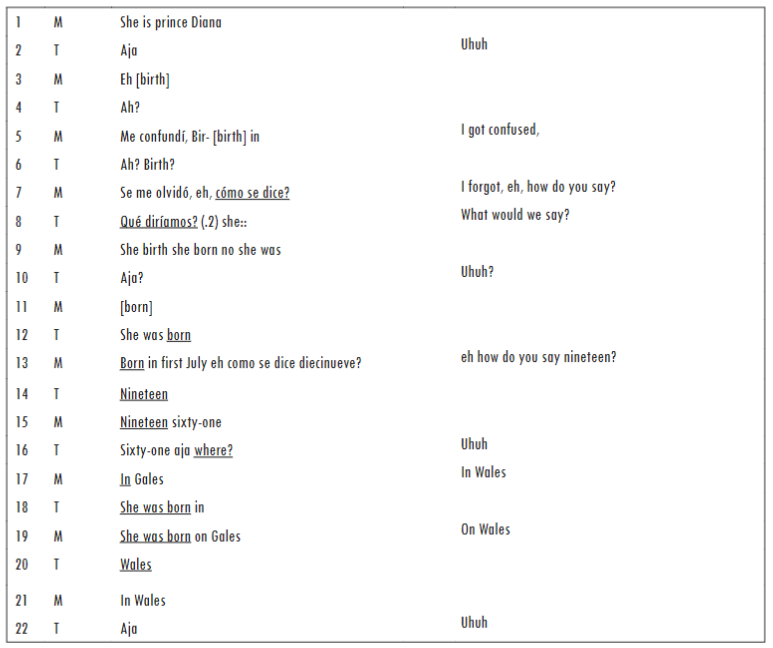 | 1 | M | She is prince Diana |  |
|---|---|---|---|
| 2 | T | Aja | Uhuh |
| 3 | M | Eh [birth] |  |
| 4 | T | Ah? |  |
| 5 | M | Me confundí, Bir- [birth] in | I got confused, |
| 6 | T | Ah? Birth? |  |
| 7 | M | Se me olvidó, eh, cómo se dice? | I forgot, eh, how do you say? |
| 8 | T | Qué diríamos? (.2) she:: | What would we say? |
| 9 | M | She birth she born no she was |  |
| 10 | T | Aja? | Uhuh? |
| 11 | M | [born] |  |
| 12 | T | She was born |  |
| 13 | M | Born in first July eh como se dice diecinueve? | eh how do you say nineteen? |
| 14 | T | Nineteen |  |
| 15 | M | Nineteen sixty-one |  |
| 16 | T | Sixty-one aja where? | Uhuh |
| 17 | M | In Gales | In Wales |
| 18 | T | She was born in |  |
| 19 | M | She was born on Gales | On Wales |
| 20 | T | Wales |  |
| 21 | M | In Wales |  |
| 22 | T | Aja | Uhuh |